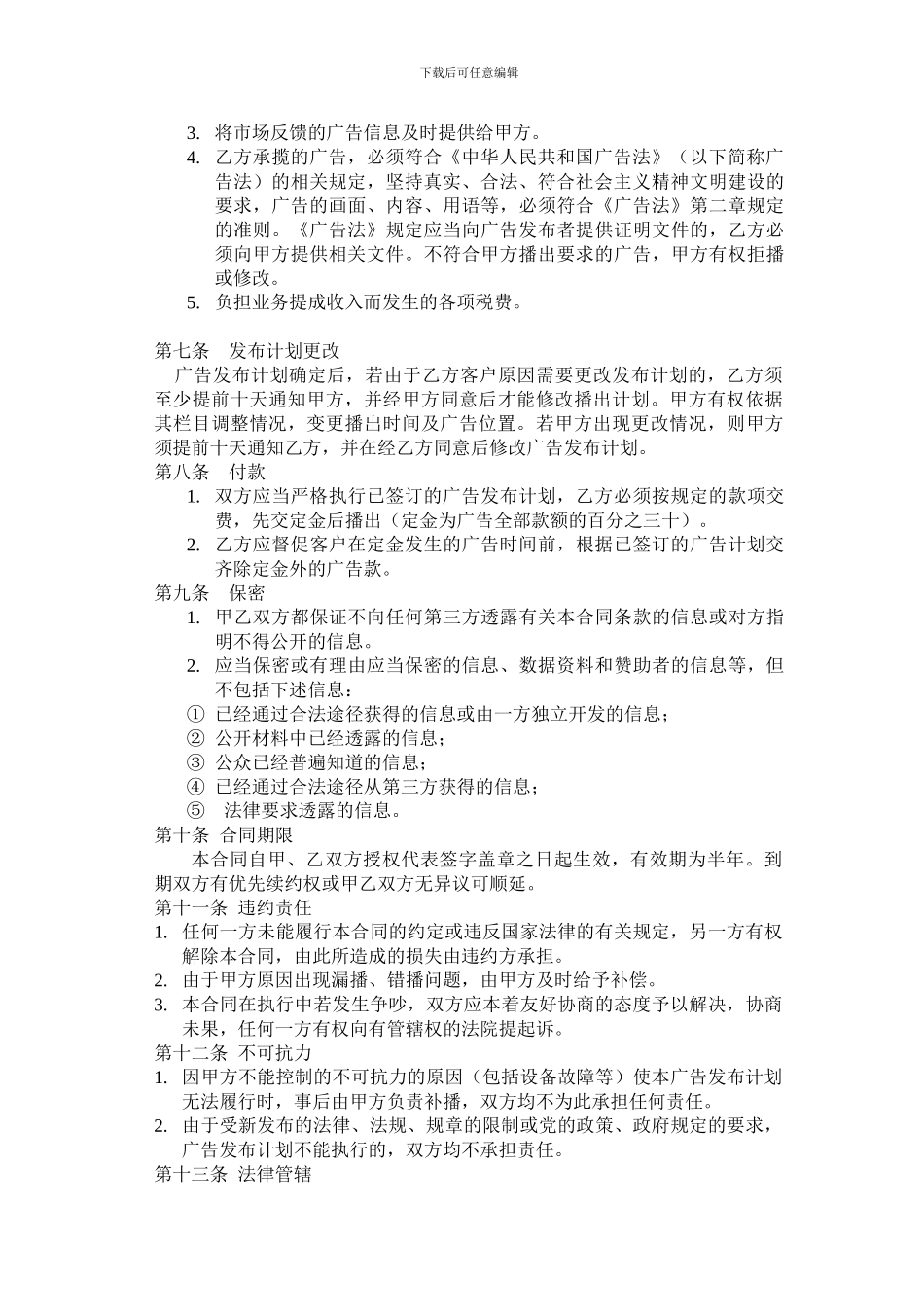 下载后可任意编辑

3. 将市场反馈的广告信息及时提供给甲方。
4. 乙方承揽的广告，必须符合《中华人民共和国广告法》（以下简称广告法）的相关规定，坚持真实、合法、符合社会主义精神文明建设的要求，广告的画面、内容、用语等，必须符合《广告法》第二章规定的准则。《广告法》规定应当向广告发布者提供证明文件的，乙方必须向甲方提供相关文件。不符合甲方播出要求的广告，甲方有权拒播或修改。
5. 负担业务提成收入而发生的各项税费。

第七条 发布计划更改
广告发布计划确定后，若由于乙方客户原因需要更改发布计划的，乙方须至少提前十天通知甲方，并经甲方同意后才能修改播出计划。甲方有权依据其栏目调整情况，变更播出时间及广告位置。若甲方出现更改情况，则甲方须提前十天通知乙方，并在经乙方同意后修改广告发布计划。
第八条 付款
1. 双方应当严格执行已签订的广告发布计划，乙方必须按规定的款项交费，先交定金后播出（定金为广告全部款额的百分之三十）。
2. 乙方应督促客户在定金发生的广告时间前，根据已签订的广告计划交齐除定金外的广告款。
第九条 保密
1. 甲乙双方都保证不向任何第三方透露有关本合同条款的信息或对方指明不得公开的信息。
2. 应当保密或有理由应当保密的信息、数据资料和赞助者的信息等，但不包括下述信息：
① 已经通过合法途径获得的信息或由一方独立开发的信息；
② 公开材料中已经透露的信息；
③ 公众已经普遍知道的信息；
④ 已经通过合法途径从第三方获得的信息；
⑤ 法律要求透露的信息。
第十条 合同期限
本合同自甲、乙双方授权代表签字盖章之日起生效，有效期为半年。到期双方有优先续约权或甲乙双方无异议可顺延。
第十一条 违约责任
1. 任何一方未能履行本合同的约定或违反国家法律的有关规定，另一方有权解除本合同，由此所造成的损失由违约方承担。
2. 由于甲方原因出现漏播、错播问题，由甲方及时给予补偿。
3. 本合同在执行中若发生争吵，双方应本着友好协商的态度予以解决，协商未果，任何一方有权向有管辖权的法院提起诉。
第十二条 不可抗力
1. 因甲方不能控制的不可抗力的原因（包括设备故障等）使本广告发布计划无法履行时，事后由甲方负责补播，双方均不为此承担任何责任。
2. 由于受新发布的法律、法规、规章的限制或党的政策、政府规定的要求，广告发布计划不能执行的，双方均不承担责任。
第十三条 法律管辖